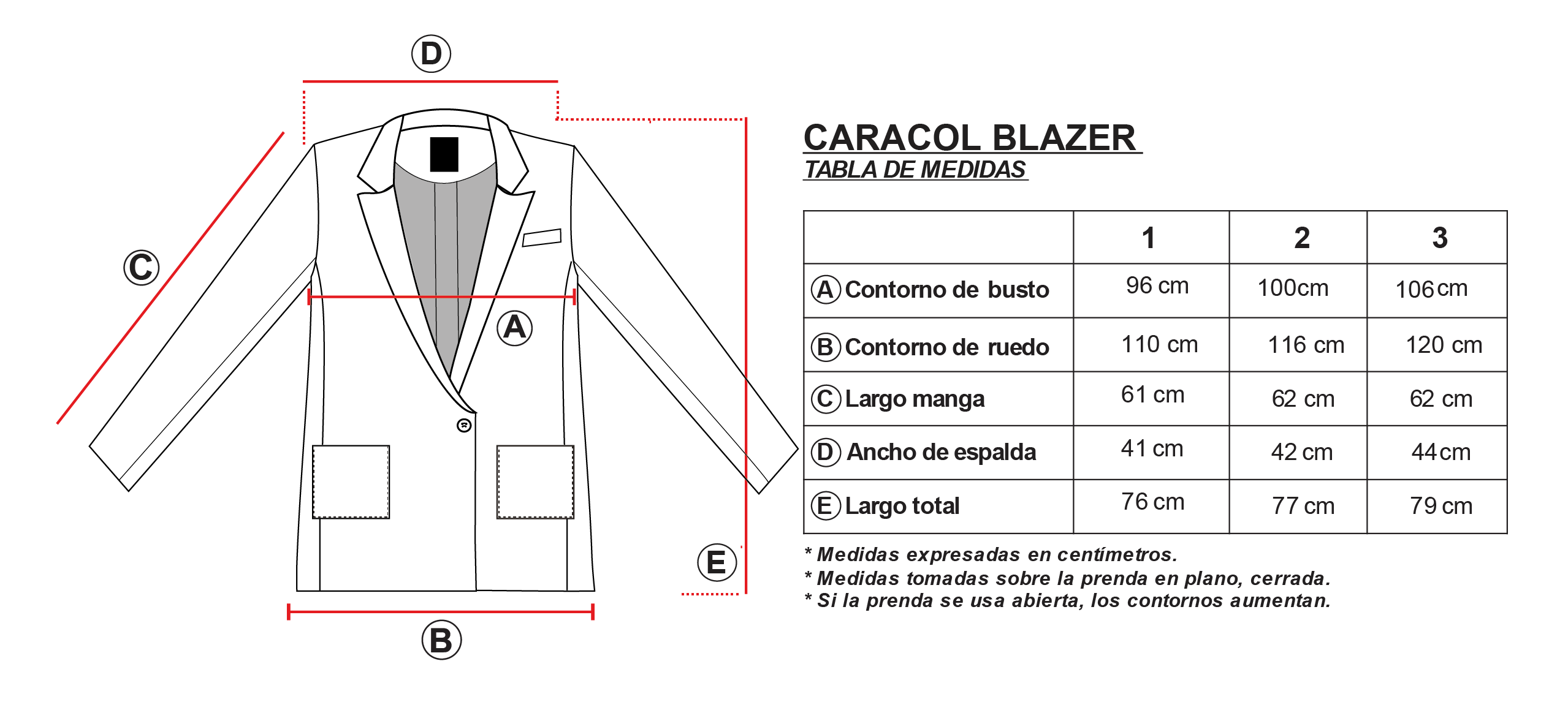 D

C

A

E

B

CARACOL BLAZER
TABLA DE MEDIDAS

| | 1 | 2 | 3 |
|---|---|---|---|
| A Contorno de busto | 96 cm | 100cm | 106cm |
| B Contorno de ruedo | 110 cm | 116 cm | 120 cm |
| C Largo manga | 61 cm | 62 cm | 62 cm |
| D Ancho de espalda | 41 cm | 42 cm | 44cm |
| E Largo total | 76 cm | 77 cm | 79 cm |

* Medidas expresadas en centímetros.
* Medidas tomadas sobre la prenda en plano, cerrada.
* Si la prenda se usa abierta, los contornos aumentan.